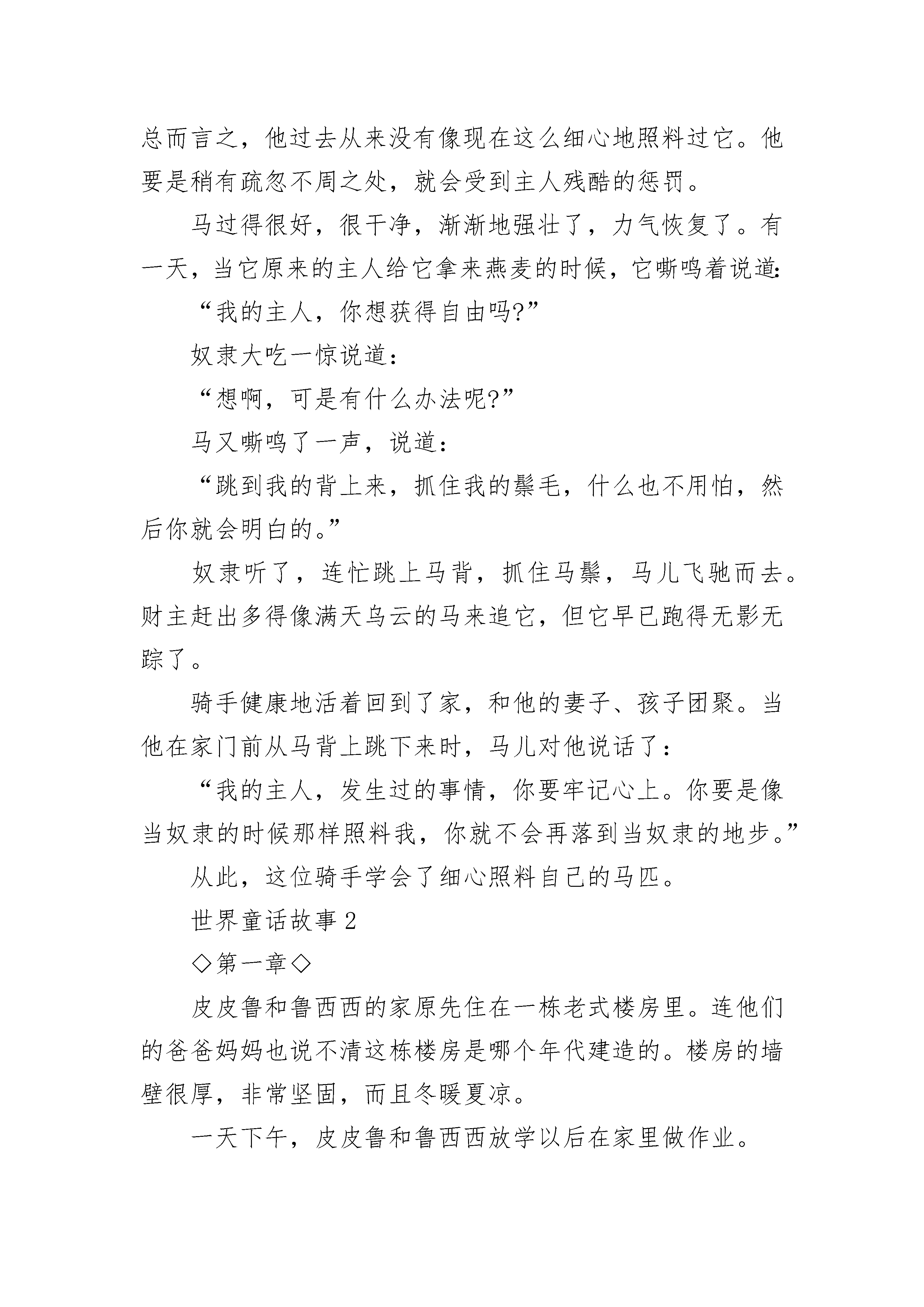 总而言之，他过去从来没有像现在这么细心地照料过它。他要是稍有疏忽不周之处，就会受到主人残酷的惩罚。

马过得很好，很干净，渐渐地强壮了，力气恢复了。有一天，当它原来的主人给它拿来燕麦的时候，它嘶鸣着说道：

“我的主人，你想获得自由吗?”

奴隶大吃一惊说道：

“想啊，可是有什么办法呢?”

马又嘶鸣了一声，说道：

“跳到我的背上来，抓住我的鬃毛，什么也不用怕，然后你就会明白的。”

奴隶听了，连忙跳上马背，抓住马鬃，马儿飞驰而去。财主赶出多得像满天乌云的马来追它，但它早已跑得无影无踪了。

骑手健康地活着回到了家，和他的妻子、孩子团聚。当他在家门前从马背上跳下来时，马儿对他说话了：

“我的主人，发生过的事情，你要牢记心上。你要是像当奴隶的时候那样照料我，你就不会再落到当奴隶的地步。”

从此，这位骑手学会了细心照料自己的马匹。

世界童话故事 2

◇第一章◇

皮皮鲁和鲁西西的家原先住在一栋老式楼房里。连他们的爸爸妈妈也说不清这栋楼房是哪个年代建造的。楼房的墙壁很厚，非常坚固，而且冬暖夏凉。

一天下午，皮皮鲁和鲁西西放学以后在家里做作业。